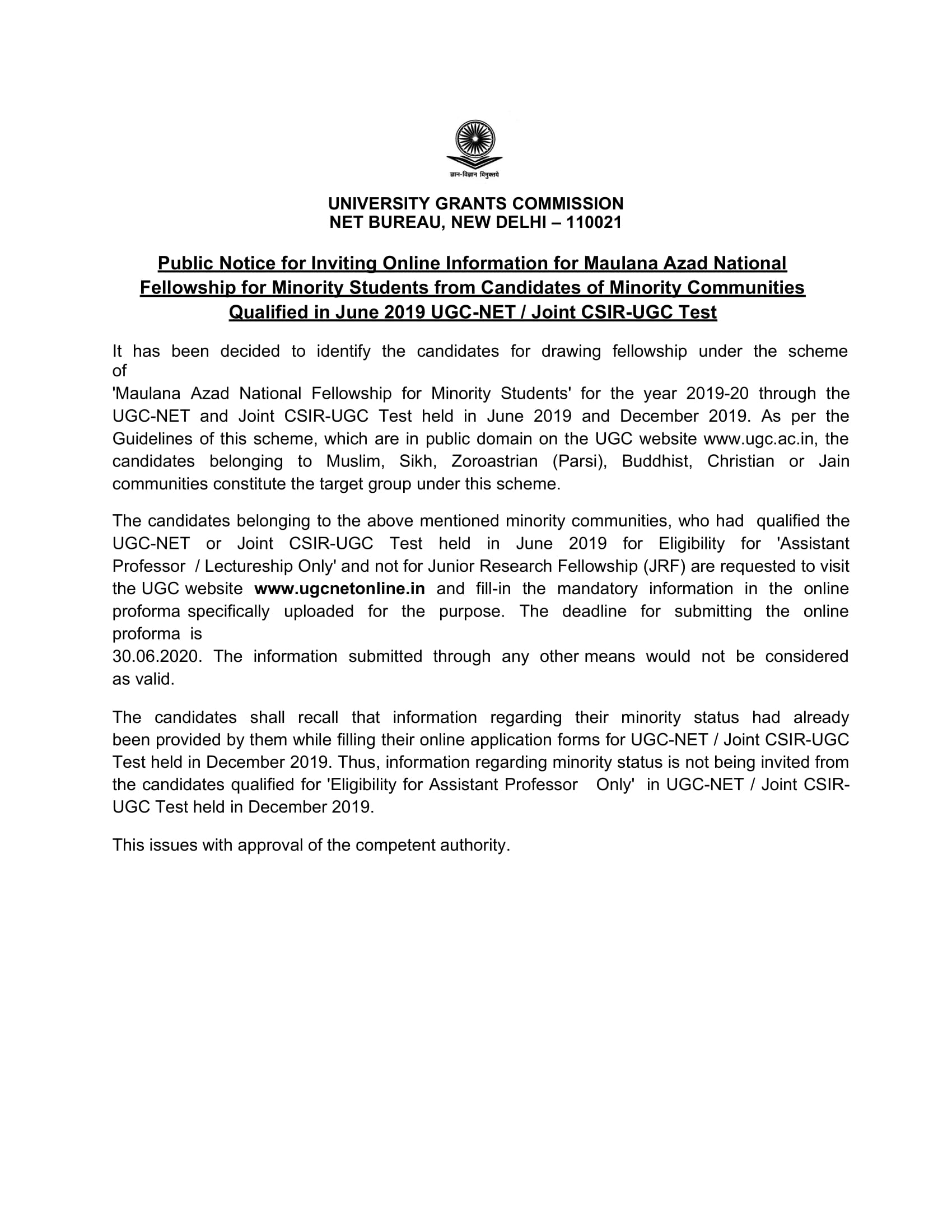 ज्ञान-विज्ञान विमुक्तये

UNIVERSITY GRANTS COMMISSION
NET BUREAU, NEW DELHI – 110021

Public Notice for Inviting Online Information for Maulana Azad National Fellowship for Minority Students from Candidates of Minority Communities Qualified in June 2019 UGC-NET / Joint CSIR-UGC Test

It has been decided to identify the candidates for drawing fellowship under the scheme of 'Maulana Azad National Fellowship for Minority Students' for the year 2019-20 through the UGC-NET and Joint CSIR-UGC Test held in June 2019 and December 2019. As per the Guidelines of this scheme, which are in public domain on the UGC website www.ugc.ac.in, the candidates belonging to Muslim, Sikh, Zoroastrian (Parsi), Buddhist, Christian or Jain communities constitute the target group under this scheme.

The candidates belonging to the above mentioned minority communities, who had qualified the UGC-NET or Joint CSIR-UGC Test held in June 2019 for Eligibility for 'Assistant Professor / Lectureship Only' and not for Junior Research Fellowship (JRF) are requested to visit the UGC website www.ugcnetonline.in and fill-in the mandatory information in the online proforma specifically uploaded for the purpose. The deadline for submitting the online proforma is 30.06.2020. The information submitted through any other means would not be considered as valid.

The candidates shall recall that information regarding their minority status had already been provided by them while filling their online application forms for UGC-NET / Joint CSIR-UGC Test held in December 2019. Thus, information regarding minority status is not being invited from the candidates qualified for 'Eligibility for Assistant Professor Only' in UGC-NET / Joint CSIR-UGC Test held in December 2019.

This issues with approval of the competent authority.